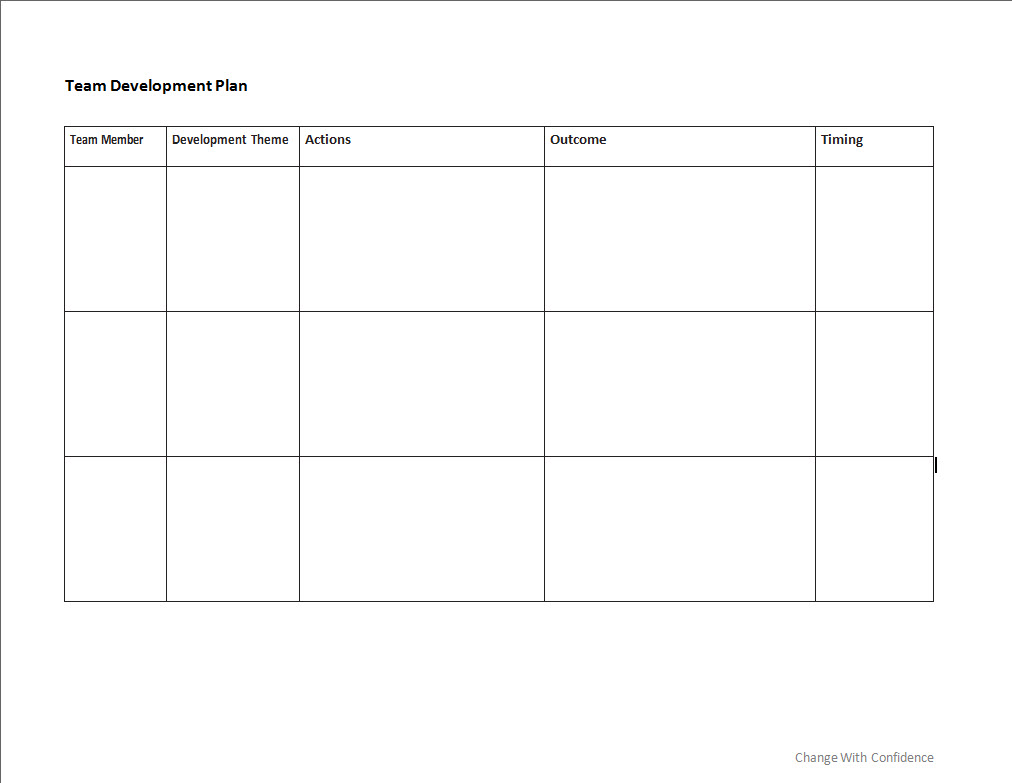 Team Development Plan

| Team Member | Development Theme | Actions | Outcome | Timing |
|---|---|---|---|---|
| | | | | |
| | | | | |
| | | | | |

Change With Confidence